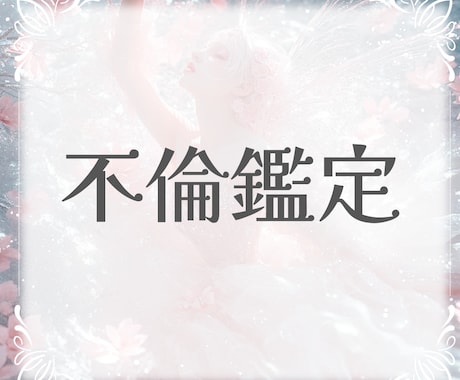 不倫鑑定